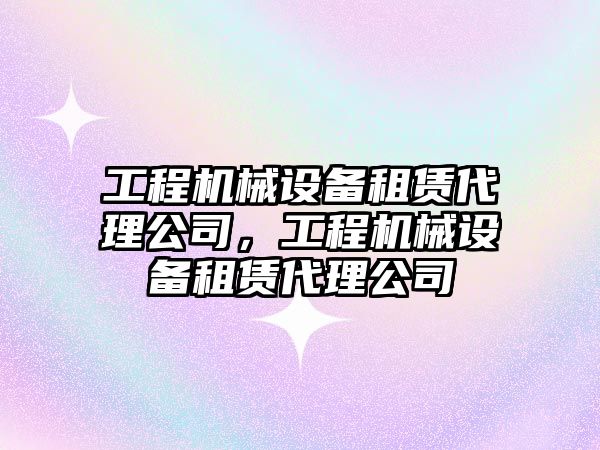 工程机械设备租赁代理公司，工程机械设备租赁代理公司